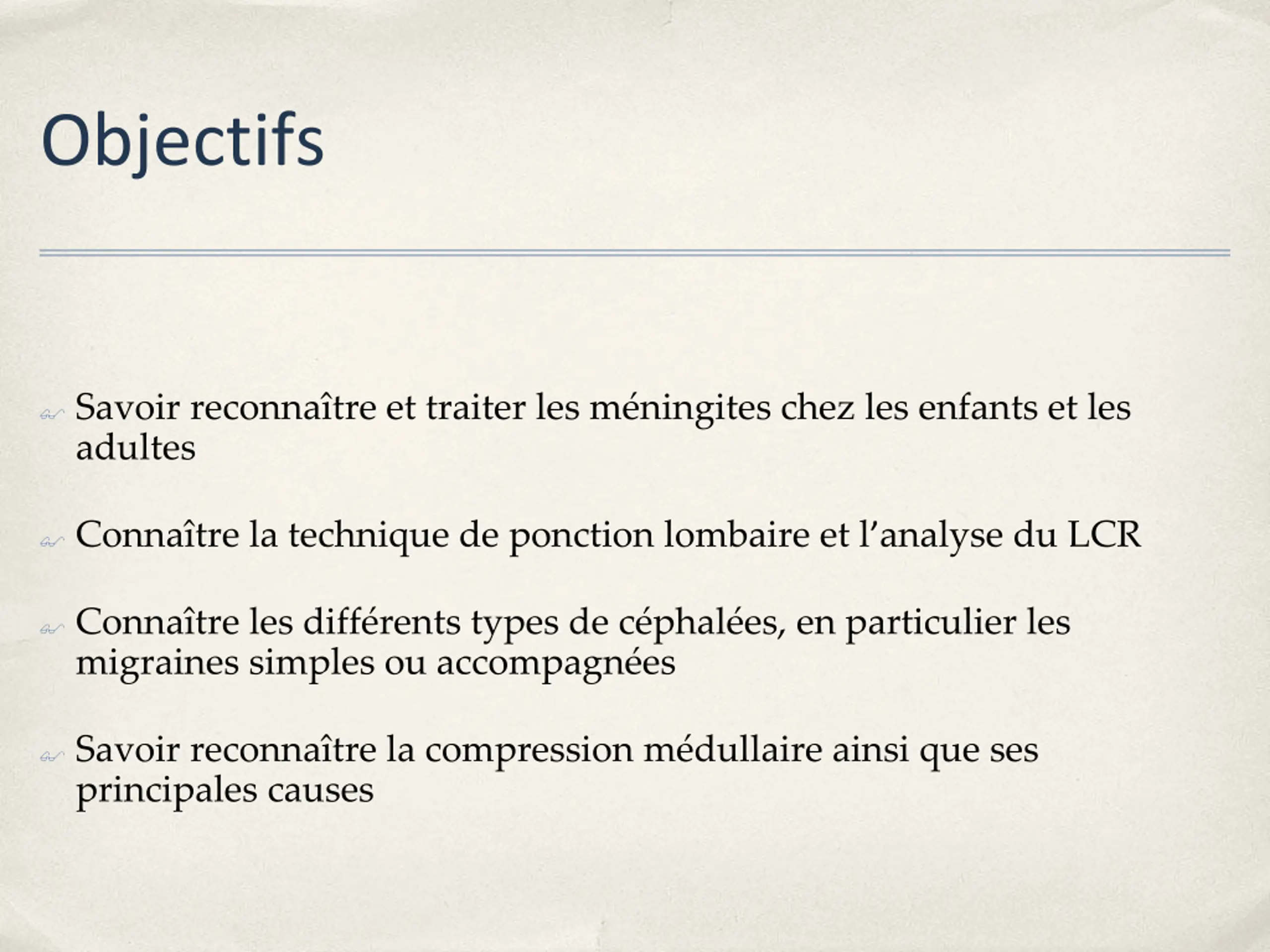 Objectifs

Savoir reconnaître et traiter les méningites chez les enfants et les adultes

Connaître la technique de ponction lombaire et l’analyse du LCR

Connaître les différents types de céphalées, en particulier les migraines simples ou accompagnées

Savoir reconnaître la compression médullaire ainsi que ses principales causes